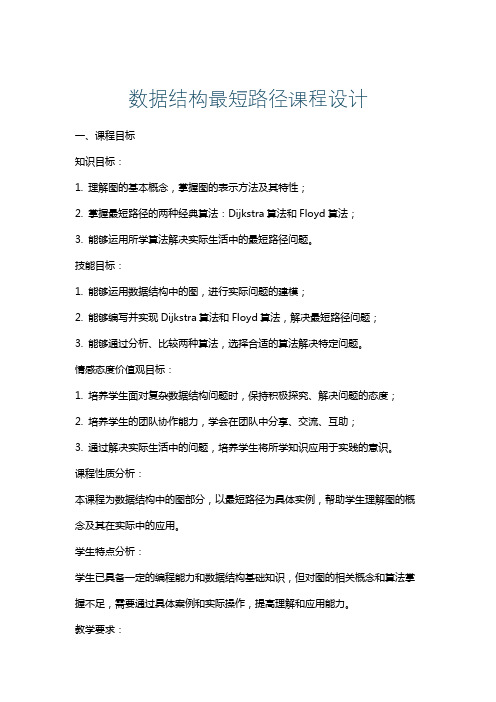 数据结构最短路径课程设计

一、课程目标

知识目标：

1. 理解图的基本概念，掌握图的表示方法及其特性；

2. 掌握最短路径的两种经典算法：Dijkstra 算法和 Floyd 算法；

3. 能够运用所学算法解决实际生活中的最短路径问题。

技能目标：

1. 能够运用数据结构中的图，进行实际问题的建模；

2. 能够编写并实现 Dijkstra 算法和 Floyd 算法，解决最短路径问题；

3. 能够通过分析、比较两种算法，选择合适的算法解决特定问题。

情感态度价值观目标：

1. 培养学生面对复杂数据结构问题时，保持积极探究、解决问题的态度；

2. 培养学生的团队协作能力，学会在团队中分享、交流、互助；

3. 通过解决实际生活中的问题，培养学生将所学知识应用于实践的意识。

课程性质分析：

本课程为数据结构中的图部分，以最短路径为具体实例，帮助学生理解图的概念及其在实际中的应用。

学生特点分析：

学生已具备一定的编程能力和数据结构基础知识，但对图的相关概念和算法掌握不足，需要通过具体案例和实际操作，提高理解和应用能力。

教学要求：